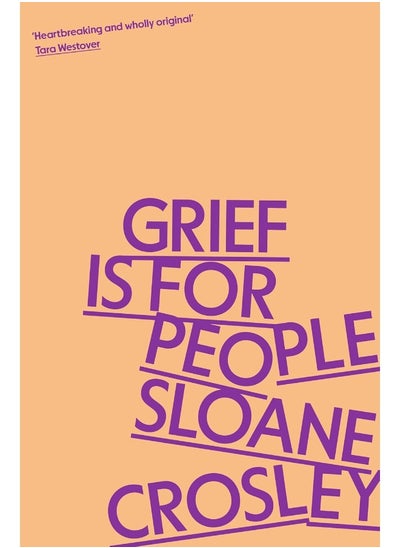 'Heartbreaking and wholly original'
Tara Westover

GRIEF
IS FOR
PEOPLE
SLOANE
CROSLEY